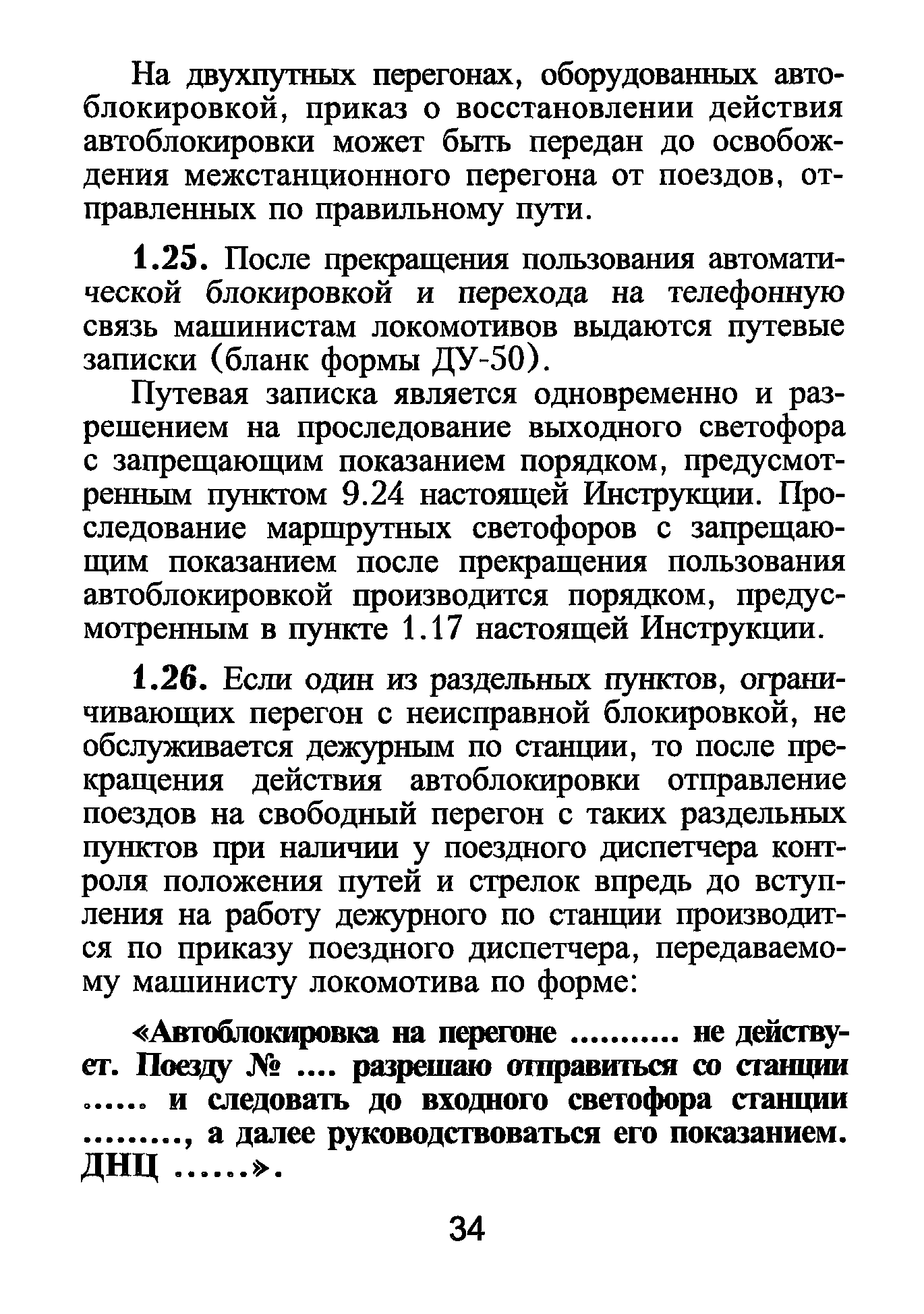 На двухпутных перегонах, оборудованных автоблокировкой, приказ о восстановлении действия автоблокировки может быть передан до освобождения межстанционного перегона от поездов, отправленных по правильному пути.

1.25. После прекращения пользования автоматической блокировкой и перехода на телефонную связь машинистам локомотивов выдаются путевые записки (бланк формы ДУ-50).

Путевая записка является одновременно и разрешением на проследование выходного светофора с запрещающим показанием порядком, предусмотренным пунктом 9.24 настоящей Инструкции. Проследование маршрутных светофоров с запрещающим показанием после прекращения пользования автоблокировкой производится порядком, предусмотренным в пункте 1.17 настоящей Инструкции.

1.26. Если один из раздельных пунктов, ограничивающих перегон с неисправной блокировкой, не обслуживается дежурным по станции, то после прекращения действия автоблокировки отправление поездов на свободный перегон с таких раздельных пунктов при наличии у поездного диспетчера контроля положения путей и стрелок впредь до вступления на работу дежурного по станции производится по приказу поездного диспетчера, передаваемому машинисту локомотива по форме:

«Автоблокировка на перегоне .......... не действует. Поезду № .... разрешаю отправиться со станции ...... и следовать до входного светофора станции ........, а далее руководствоваться его показанием. ДНЦ ......».

34